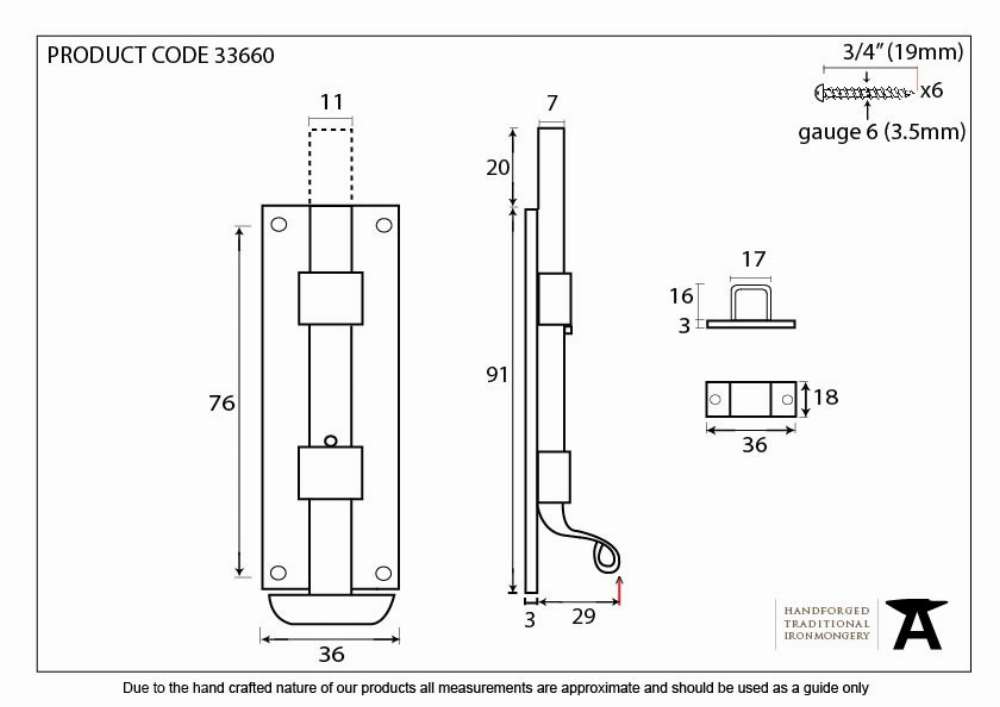 PRODUCT CODE 33660

3/4" (19mm)

x6

gauge 6 (3.5mm)

11

76

36

7

20

91

3

29

17

16

3

18

36

HANDFORGED
TRADITIONAL
IRONMONGERY

Due to the hand crafted nature of our products all measurements are approximate and should be used as a guide only